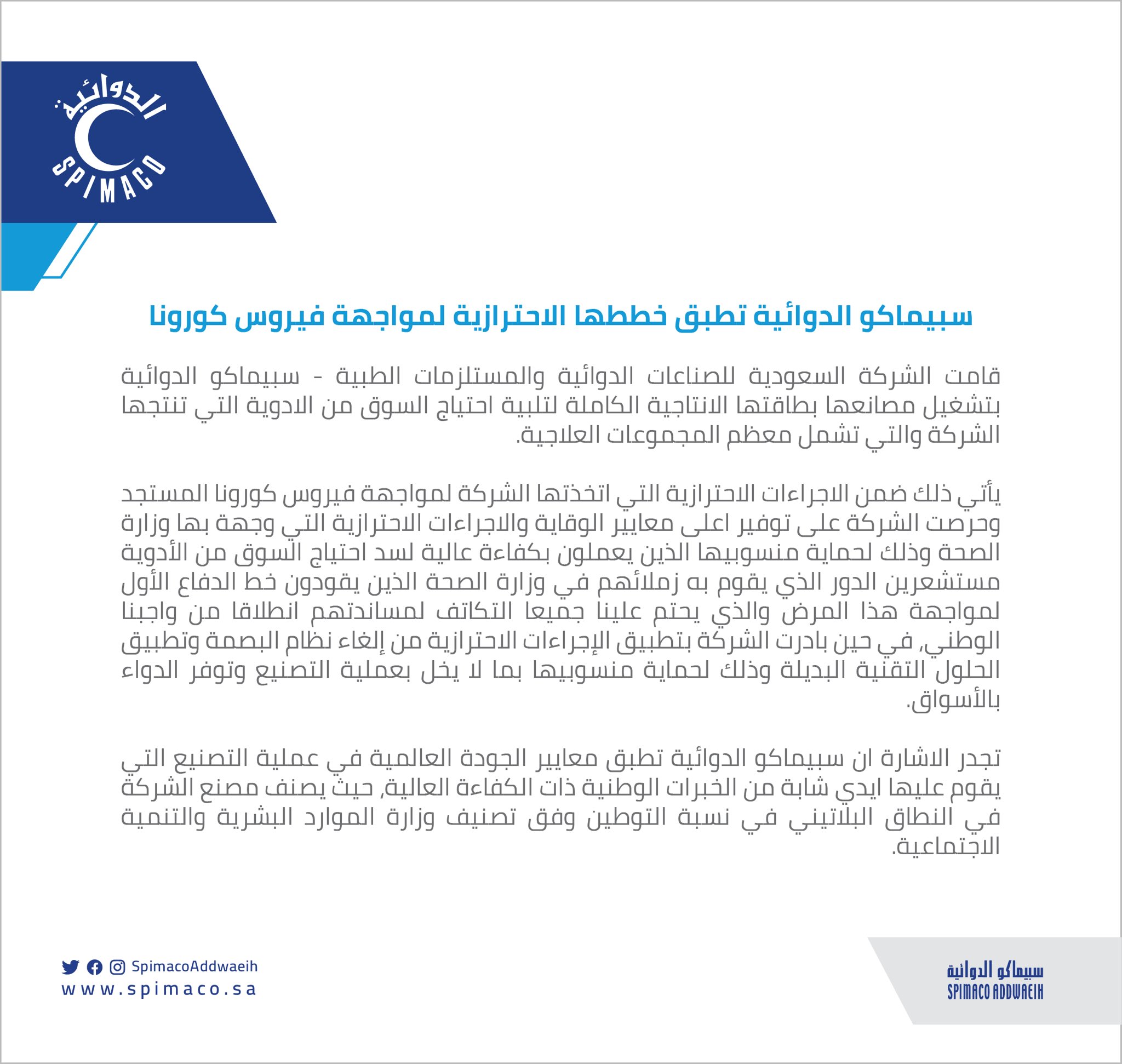 الدوائية
SPIMACO

سبيماكو الدوائية تطبق خططها الاحترازية لمواجهة فيروس كورونا

قامت الشركة السعودية للصناعات الدوائية والمستلزمات الطبية - سبيماكو الدوائية بتشغيل مصانعها بطاقتها الانتاجية الكاملة لتلبية احتياج السوق من الادوية التي تنتجها الشركة والتي تشمل معظم المجموعات العلاجية.

يأتي ذلك ضمن الاجراءات الاحترازية التي اتخذتها الشركة لمواجهة فيروس كورونا المستجد وحرصت الشركة على توفير اعلى معايير الوقاية والاجراءات الاحترازية التي وجهة بها وزارة الصحة وذلك لحماية منسوبيها الذين يعملون بكفاءة عالية لسد احتياج السوق من الأدوية مستشعرين الدور الذي يقوم به زملائهم في وزارة الصحة الذين يقودون خط الدفاع الأول لمواجهة هذا المرض والذي يحتم علينا جميعا التكاتف لمساندتهم انطلاقا من واجبنا الوطني، في حين بادرت الشركة بتطبيق الإجراءات الاحترازية من إلغاء نظام البصمة وتطبيق الحلول التقنية البديلة وذلك لحماية منسوبيها بما لا يخل بعملية التصنيع وتوفر الدواء بالأسواق.

تجدر الاشارة ان سبيماكو الدوائية تطبق معايير الجودة العالمية في عملية التصنيع التي يقوم عليها ايدي شابة من الخبرات الوطنية ذات الكفاءة العالية، حيث يصنف مصنع الشركة في النطاق البلاتيني في نسبة التوطين وفق تصنيف وزارة الموارد البشرية والتنمية الاجتماعية.

SpimacoAddwaeih
www.spimaco.sa

سبيماكو الدوائية
SPIMACO ADDWAEIH